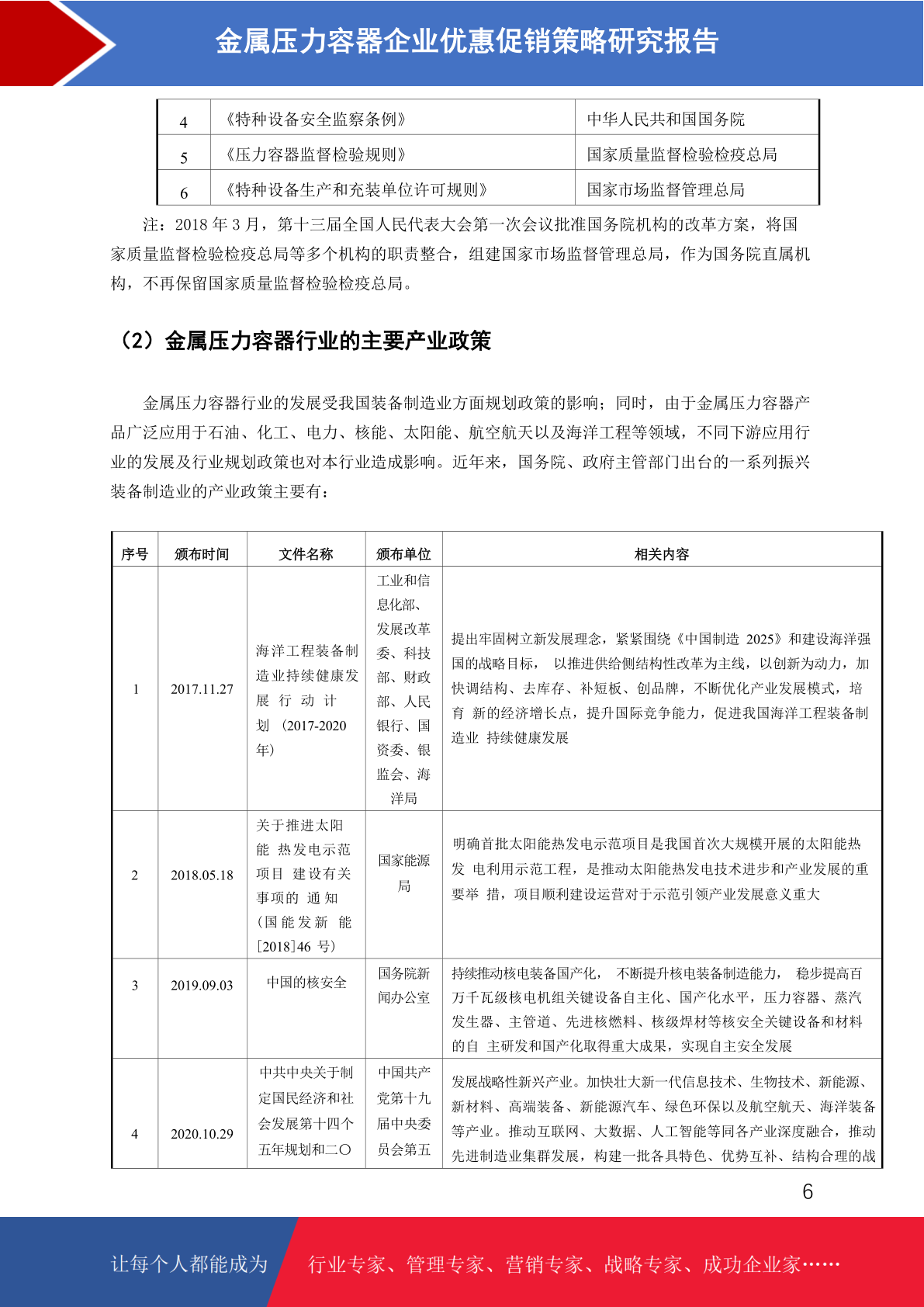 金属压力容器企业优惠促销策略研究报告

| 4 | 《特种设备安全监察条例》 | 中华人民共和国国务院 |
|---|---|---|
| 5 | 《压力容器监督检验规则》 | 国家质量监督检验检疫总局 |
| 6 | 《特种设备生产和充装单位许可规则》 | 国家市场监督管理总局 |

注：2018 年 3 月，第十三届全国人民代表大会第一次会议批准国务院机构的改革方案，将国家质量监督检验检疫总局等多个机构的职责整合，组建国家市场监督管理总局，作为国务院直属机构，不再保留国家质量监督检验检疫总局。

（2）金属压力容器行业的主要产业政策

金属压力容器行业的发展受我国装备制造业方面规划政策的影响；同时，由于金属压力容器产品广泛应用于石油、化工、电力、核能、太阳能、航空航天以及海洋工程等领域，不同下游应用行业的发展及行业规划政策也对本行业造成影响。近年来，国务院、政府主管部门出台的一系列振兴装备制造业的产业政策主要有：

| 序号 | 颁布时间 | 文件名称 | 颁布单位 | 相关内容 |
|---|---|---|---|---|
| 1 | 2017.11.27 | 海洋工程装备制造业持续健康发展 行 动 计 划 (2017-2020年) | 工业和信息化部、发展改革委、科技部、财政部、人民银行、国资委、银监会、海洋局 | 提出牢固树立新发展理念，紧紧围绕《中国制造 2025》和建设海洋强国的战略目标， 以推进供给侧结构性改革为主线，以创新为动力，加快调结构、去库存、补短板、创品牌，不断优化产业发展模式，培育 新的经济增长点，提升国际竞争能力，促进我国海洋工程装备制造业 持续健康发展 |
| 2 | 2018.05.18 | 关于推进太阳能 热发电示范项目 建设有关事项的 通 知（国 能 发 新 能[2018]46 号） | 国家能源局 | 明确首批太阳能热发电示范项目是我国首次大规模开展的太阳能热发 电利用示范工程，是推动太阳能热发电技术进步和产业发展的重要举 措，项目顺利建设运营对于示范引领产业发展意义重大 |
| 3 | 2019.09.03 | 中国的核安全 | 国务院新闻办公室 | 持续推动核电装备国产化， 不断提升核电装备制造能力， 稳步提高百万千瓦级核电机组关键设备自主化、国产化水平，压力容器、蒸汽发生器、主管道、先进核燃料、核级焊材等核安全关键设备和材料的自 主研发和国产化取得重大成果，实现自主安全发展 |
| 4 | 2020.10.29 | 中共中央关于制定国民经济和社会发展第十四个五年规划和二〇 | 中国共产党第十九届中央委员会第五 | 发展战略性新兴产业。加快壮大新一代信息技术、生物技术、新能源、新材料、高端装备、新能源汽车、绿色环保以及航空航天、海洋装备等产业。推动互联网、大数据、人工智能等同各产业深度融合，推动先进制造业集群发展，构建一批各具特色、优势互补、结构合理的战 |

6

让每个人都能成为 行业专家、管理专家、营销专家、战略专家、成功企业家……